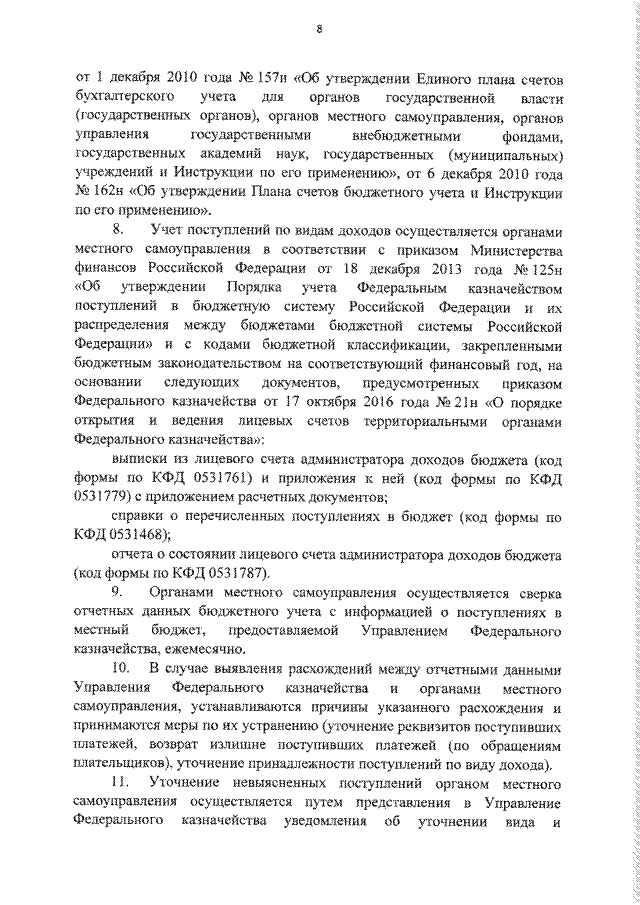 8

от 1 декабря 2010 года № 157н «Об утверждении Единого плана счетов бухгалтерского учета для органов государственной власти (государственных органов), органов местного самоуправления, органов управления государственными внебюджетными фондами, государственных академий наук, государственных (муниципальных) учреждений и Инструкции по его применению», от 6 декабря 2010 года № 162н «Об утверждении Плана счетов бюджетного учета и Инструкции по его применению».

8. Учет поступлений по видам доходов осуществляется органами местного самоуправления в соответствии с приказом Министерства финансов Российской Федерации от 18 декабря 2013 года № 125н «Об утверждении Порядка учета Федеральным казначейством поступлений в бюджетную систему Российской Федерации и их распределения между бюджетами бюджетной системы Российской Федерации» и с кодами бюджетной классификации, закрепленными бюджетным законодательством на соответствующий финансовый год, на основании следующих документов, предусмотренных приказом Федерального казначейства от 17 октября 2016 года № 21н «О порядке открытия и ведения лицевых счетов территориальными органами Федерального казначейства»:

выписки из лицевого счета администратора доходов бюджета (код формы по КФД 0531761) и приложения к ней (код формы по КФД 0531779) с приложением расчетных документов;

справки о перечисленных поступлениях в бюджет (код формы по КФД 0531468);

отчета о состоянии лицевого счета администратора доходов бюджета (код формы по КФД 0531787).

9. Органами местного самоуправления осуществляется сверка отчетных данных бюджетного учета с информацией о поступлениях в местный бюджет, предоставляемой Управлением Федерального казначейства, ежемесячно.

10. В случае выявления расхождений между отчетными данными Управления Федерального казначейства и органами местного самоуправления, устанавливаются причины указанного расхождения и принимаются меры по их устранению (уточнение реквизитов поступивших платежей, возврат излишне поступивших платежей (по обращениям плательщиков), уточнение принадлежности поступлений по виду дохода).

11. Уточнение невыясненных поступлений органом местного самоуправления осуществляется путем представления в Управление Федерального казначейства уведомления об уточнении вида и